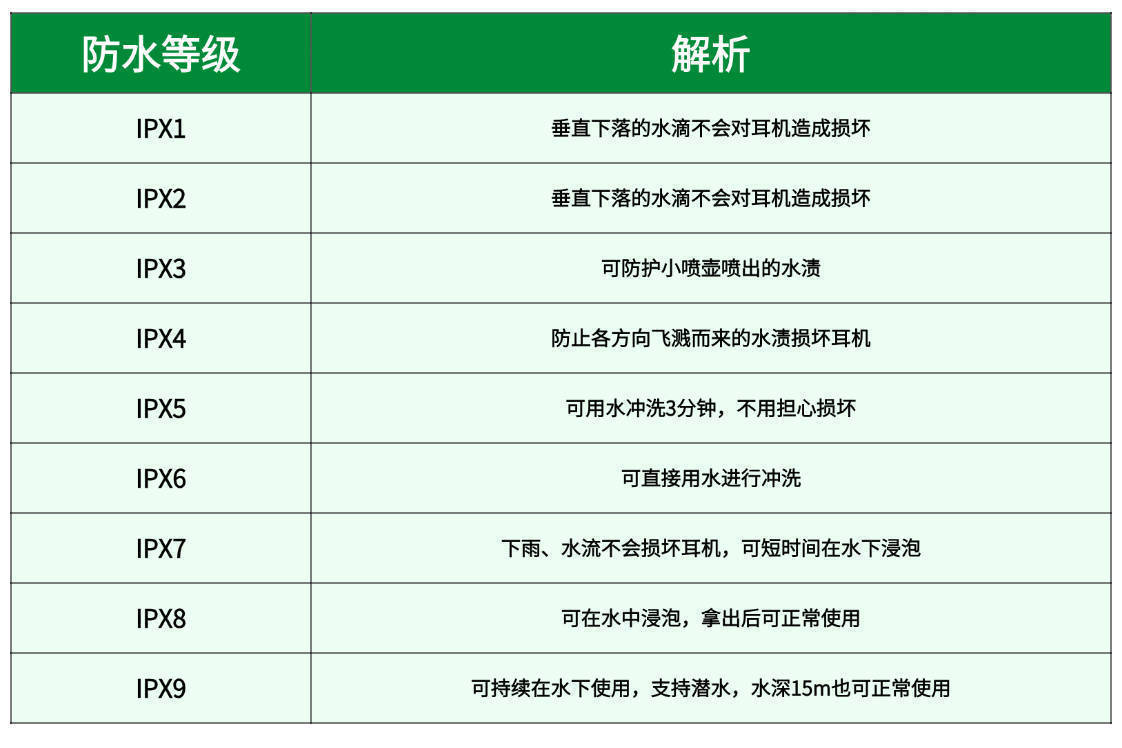 | 防水等级 | 解析 |
|---|---|
| IPX1 | 垂直下落的水滴不会对耳机造成损坏 |
| IPX2 | 垂直下落的水滴不会对耳机造成损坏 |
| IPX3 | 可防护小喷壶喷出的水渍 |
| IPX4 | 防止各方向飞溅而来的水渍损坏耳机 |
| IPX5 | 可用水冲洗3分钟，不用担心损坏 |
| IPX6 | 可直接用水进行冲洗 |
| IPX7 | 下雨、水流不会损坏耳机，可短时间在水下浸泡 |
| IPX8 | 可在水中浸泡，拿出后可正常使用 |
| IPX9 | 可持续在水下使用，支持潜水，水深15m也可正常使用 |